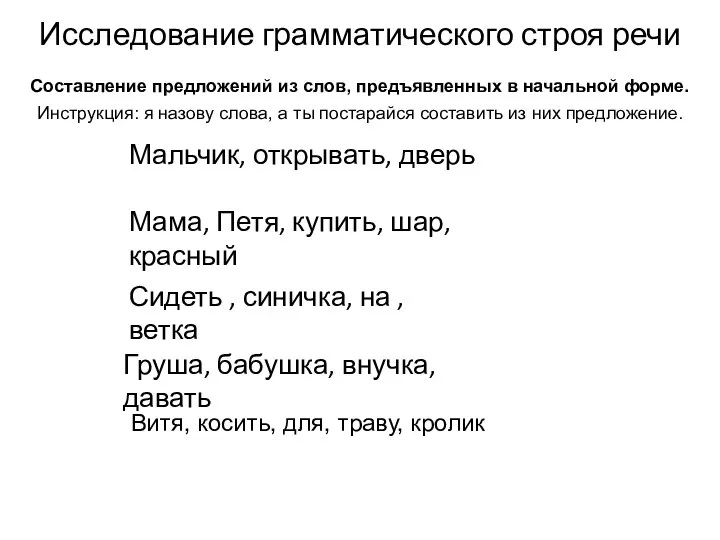 Исследование грамматического строя речи

Составление предложений из слов, предъявленных в начальной форме.

Инструкция: я назову слова, а ты постарайся составить из них предложение.

Мальчик, открывать, дверь

Мама, Петя, купить, шар, красный

Сидеть , синичка, на , ветка

Груша, бабушка, внучка, давать

Витя, косить, для, траву, кролик